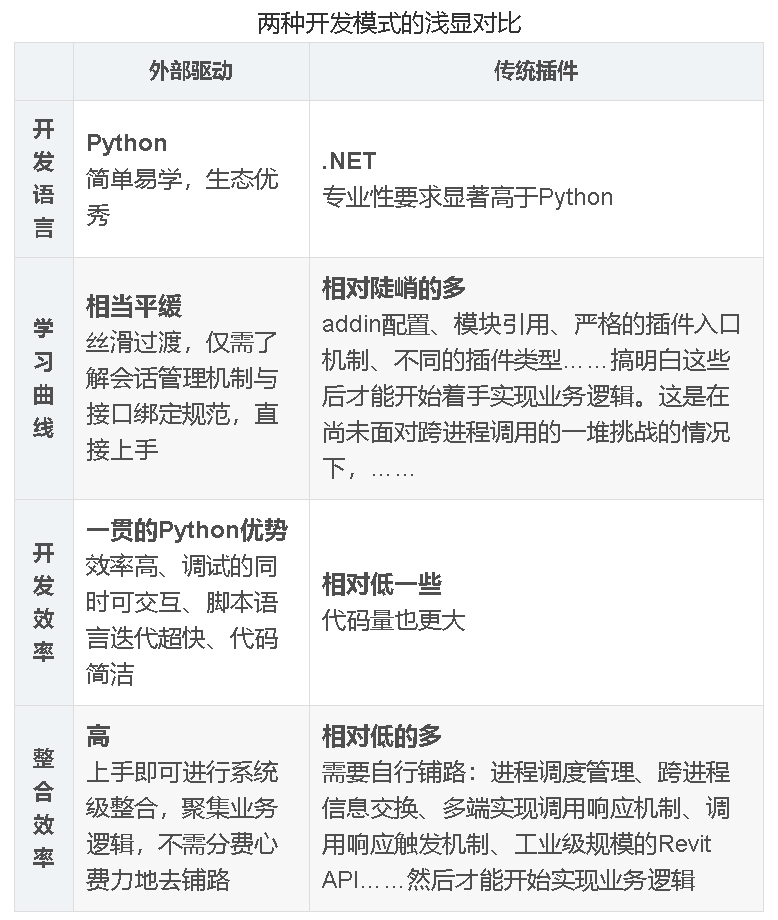 两种开发模式的浅显对比

| | 外部驱动 | 传统插件 |
|---|---|---|
| 开发语言 | **Python** 简单易学，生态优秀 | **.NET** 专业性要求显著高于Python |
| 学习曲线 | **相当平缓** 丝滑过渡，仅需了解会话管理机制与接口绑定规范，直接上手 | **相对陡峭的多** addin配置、模块引用、严格的插件入口机制、不同的插件类型……搞明白这些后才能开始着手实现业务逻辑。这是在尚未面对跨进程调用的一堆挑战的情况下，…… |
| 开发效率 | **一贯的Python优势** 效率高、调试的同时可交互、脚本语言迭代超快、代码简洁 | **相对低一些** 代码量也更大 |
| 整合效率 | **高** 上手即可进行系统级整合，聚集业务逻辑，不需分费心费力地去铺路 | **相对低的多** 需要自行铺路：进程调度管理、跨进程信息交换、多端实现调用响应机制、调用响应触发机制、工业级规模的Revit API……然后才能开始实现业务逻辑 |